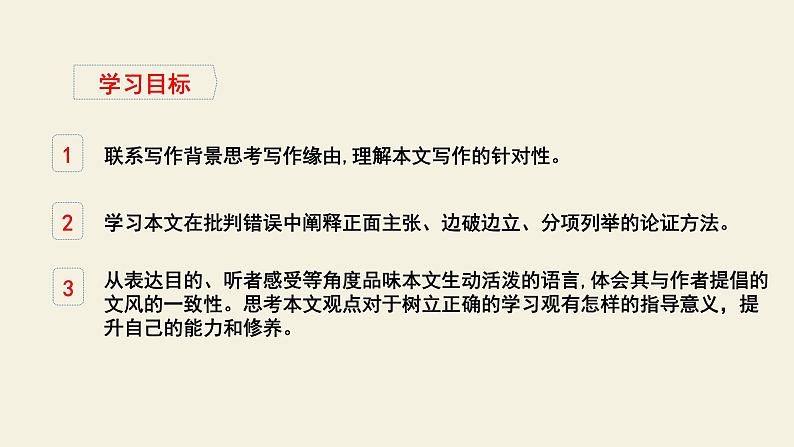 学习目标

1 联系写作背景思考写作缘由,理解本文写作的针对性。

2 学习本文在批判错误中阐释正面主张、边破边立、分项列举的论证方法。

3 从表达目的、听者感受等角度品味本文生动活泼的语言,体会其与作者提倡的文风的一致性。思考本文观点对于树立正确的学习观有怎样的指导意义，提升自己的能力和修养。